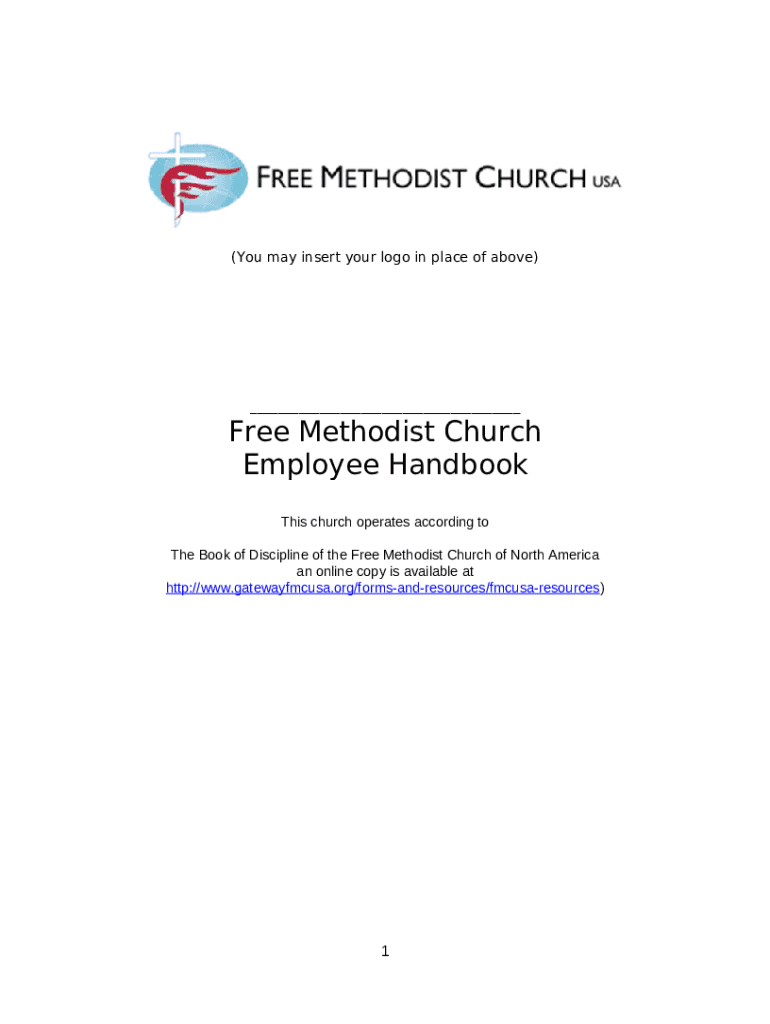 FREE METHODIST CHURCH USA

(You may insert your logo in place of above)

____

Free Methodist Church
Employee Handbook

This church operates according to

The Book of Discipline of the Free Methodist Church of North America an online copy is available at http://www.gatewayfmcusa.org/forms-and-resources/fmcusa-resources)

1